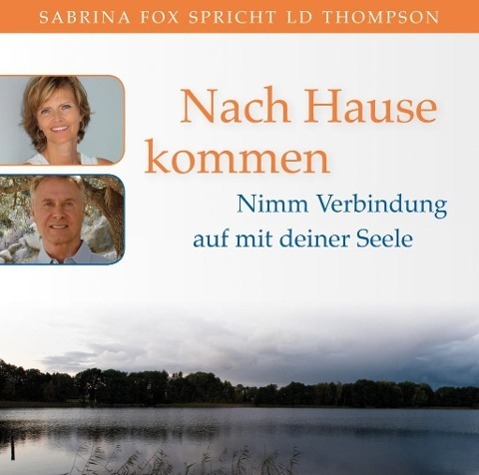 SABRINA FOX SPRICHT LD THOMPSON

Nach Hause kommen

Nimm Verbindung auf mit deiner Seele